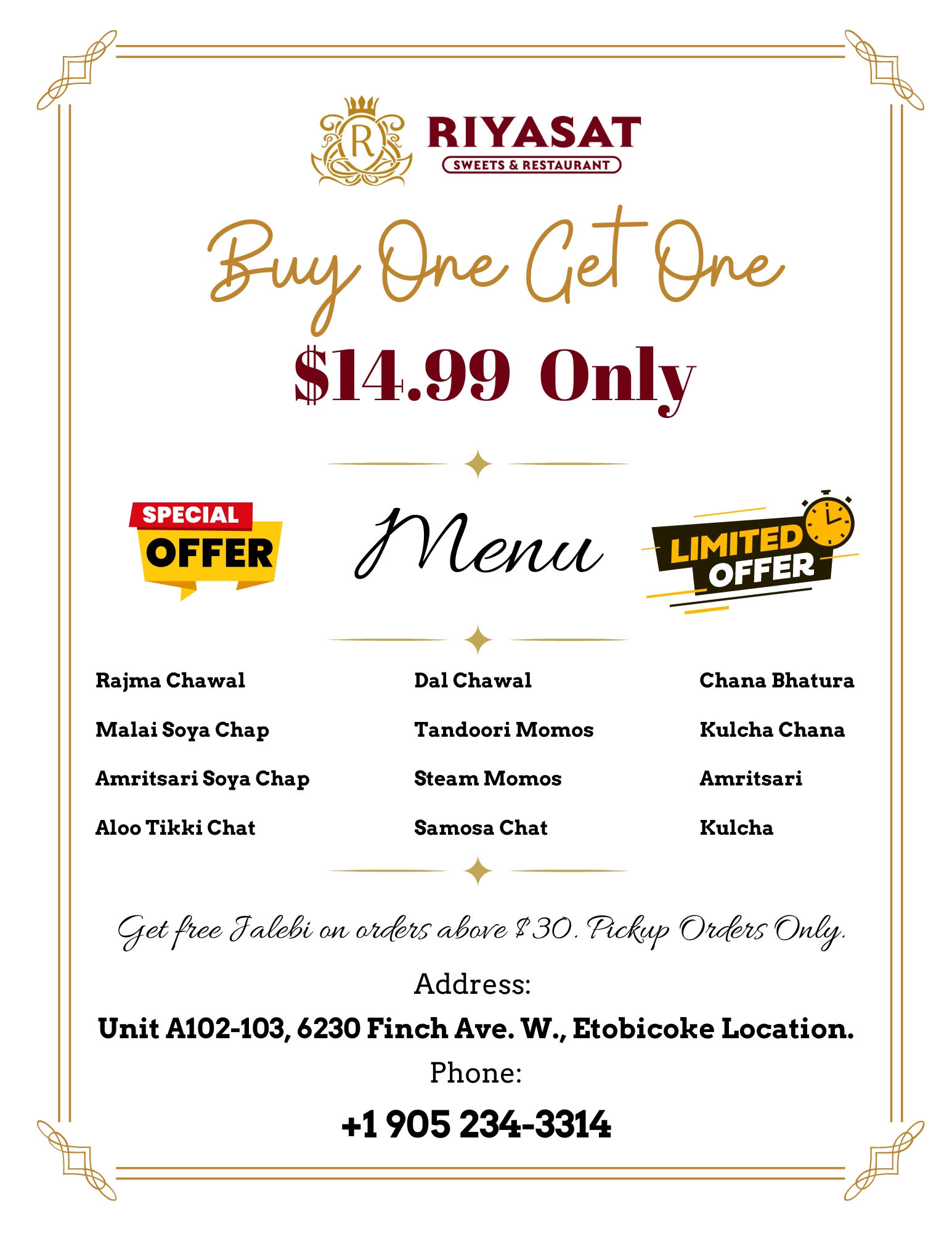 R
RIYASAT
SWEETS & RESTAURANT

Buy One Get One

$14.99 Only

SPECIAL
OFFER

Menu

LIMITED
OFFER

Rajma Chawal

Malai Soya Chap

Amritsari Soya Chap

Aloo Tikki Chat

Dal Chawal

Tandoori Momos

Steam Momos

Samosa Chat

Chana Bhatura

Kulcha Chana

Amritsari

Kulcha

Get free Jalebi on orders above $30. Pickup Orders Only.

Address:

Unit A102-103, 6230 Finch Ave. W., Etobicoke Location.

Phone:

+1 905 234-3314